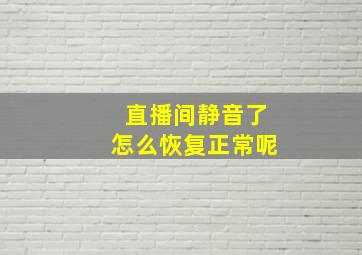 直播间静音了
怎么恢复正常呢